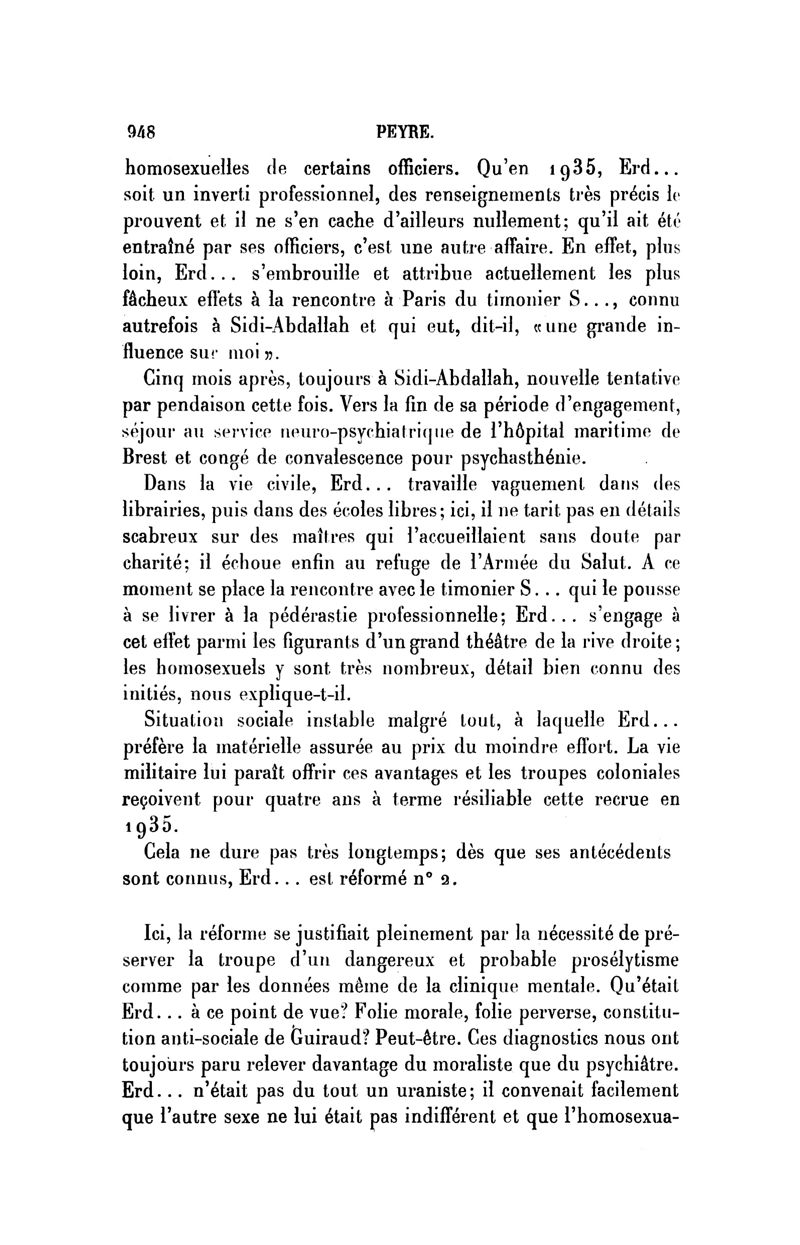 948 PEYRE.

homosexuelles de certains officiers. Qu'en 1935, Erd... soit un inverti professionnel, des renseignements très précis le prouvent et il ne s'en cache d'ailleurs nullement; qu'il ait été entraîné par ses officiers, c'est une autre affaire. En effet, plus loin, Erd... s'embrouille et attribue actuellement les plus fâcheux effets à la rencontre à Paris du timonier S..., connu autrefois à Sidi-Abdallah et qui eut, dit-il, «une grande influence sur moi».

Cinq mois après, toujours à Sidi-Abdallah, nouvelle tentative par pendaison cette fois. Vers la fin de sa période d'engagement, séjour au service neuro-psychiatrique de l'hôpital maritime de Brest et congé de convalescence pour psychasthénie.

Dans la vie civile, Erd... travaille vaguement dans des librairies, puis dans des écoles libres; ici, il ne tarit pas en détails scabreux sur des maîtres qui l'accueillaient sans doute par charité; il échoue enfin au refuge de l'Armée du Salut. A ce moment se place la rencontre avec le timonier S... qui le pousse à se livrer à la pédérastie professionnelle; Erd... s'engage à cet effet parmi les figurants d'un grand théâtre de la rive droite; les homosexuels y sont très nombreux, détail bien connu des initiés, nous explique-t-il.

Situation sociale instable malgré tout, à laquelle Erd... préfère la matérielle assurée au prix du moindre effort. La vie militaire lui paraît offrir ces avantages et les troupes coloniales reçoivent pour quatre ans à terme résiliable cette recrue en 1935.

Cela ne dure pas très longtemps; dès que ses antécédents sont connus, Erd... est réformé n° 2.

Ici, la réforme se justifiait pleinement par la nécessité de préserver la troupe d'un dangereux et probable prosélytisme comme par les données même de la clinique mentale. Qu'était Erd... à ce point de vue? Folie morale, folie perverse, constitution anti-sociale de Guiraud? Peut-être. Ces diagnostics nous ont toujours paru relever davantage du moraliste que du psychiâtre. Erd... n'était pas du tout un uraniste; il convenait facilement que l'autre sexe ne lui était pas indifférent et que l'homosexua-